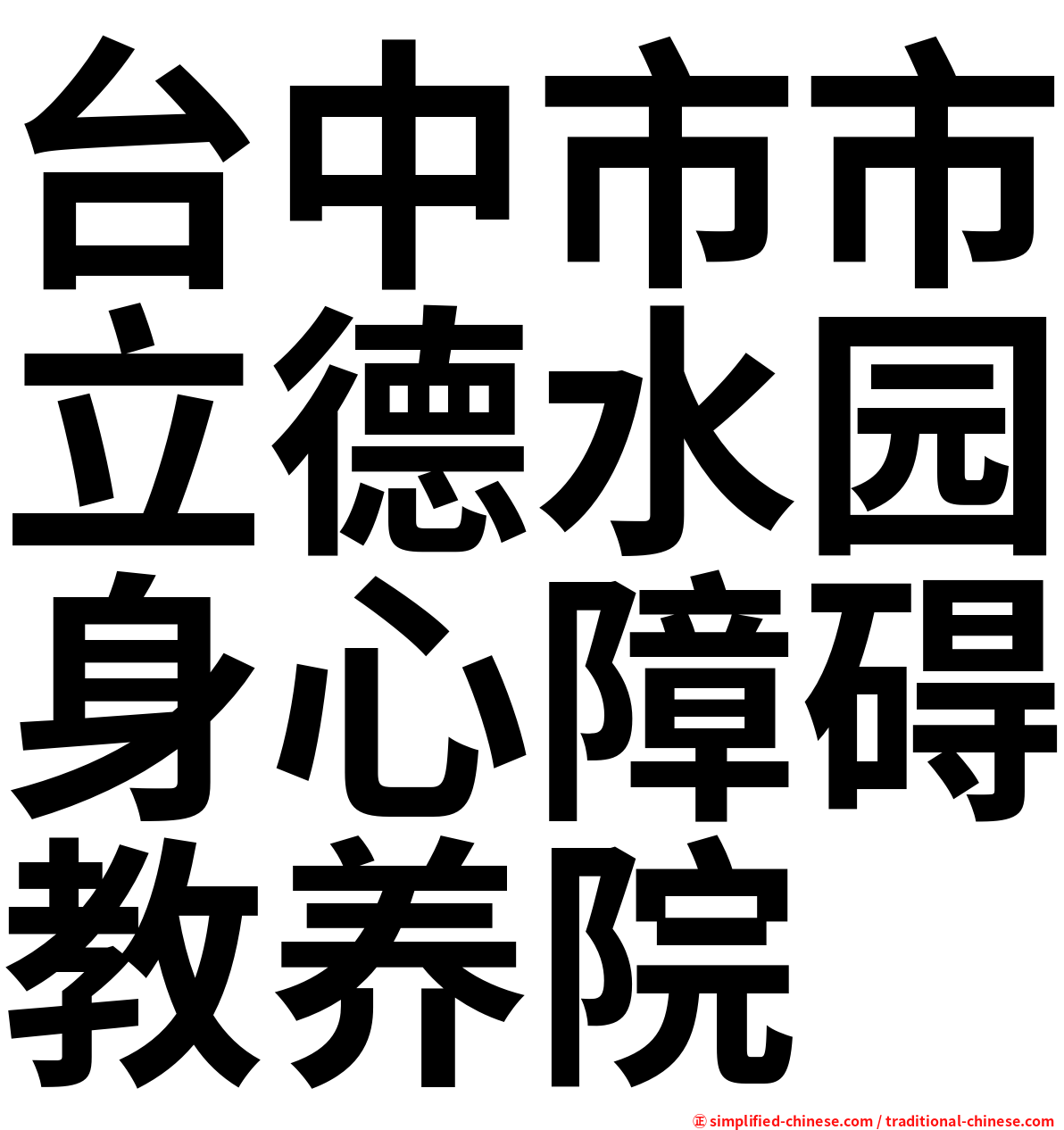 台中市市立德水园身心障碍教养院

㊣ simplified-chinese.com / traditional-chinese.com